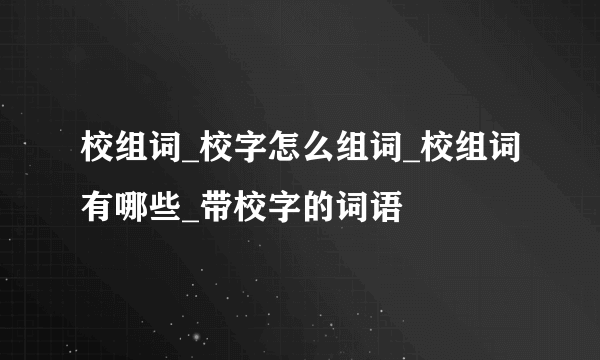 校组词_校字怎么组词_校组词有哪些_带校字的词语